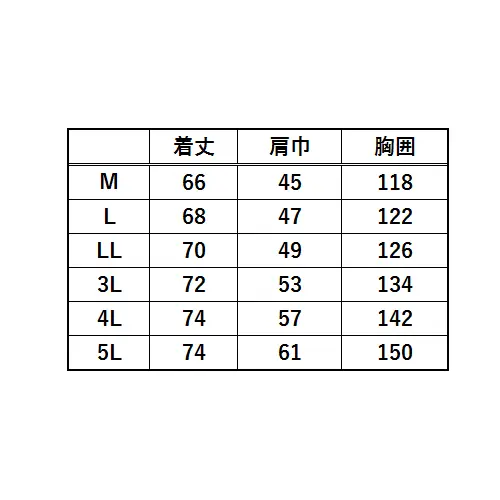 |  | 着丈 | 肩巾 | 胸囲 |
|---|---|---|---|
| M | 66 | 45 | 118 |
| L | 68 | 47 | 122 |
| LL | 70 | 49 | 126 |
| 3L | 72 | 53 | 134 |
| 4L | 74 | 57 | 142 |
| 5L | 74 | 61 | 150 |